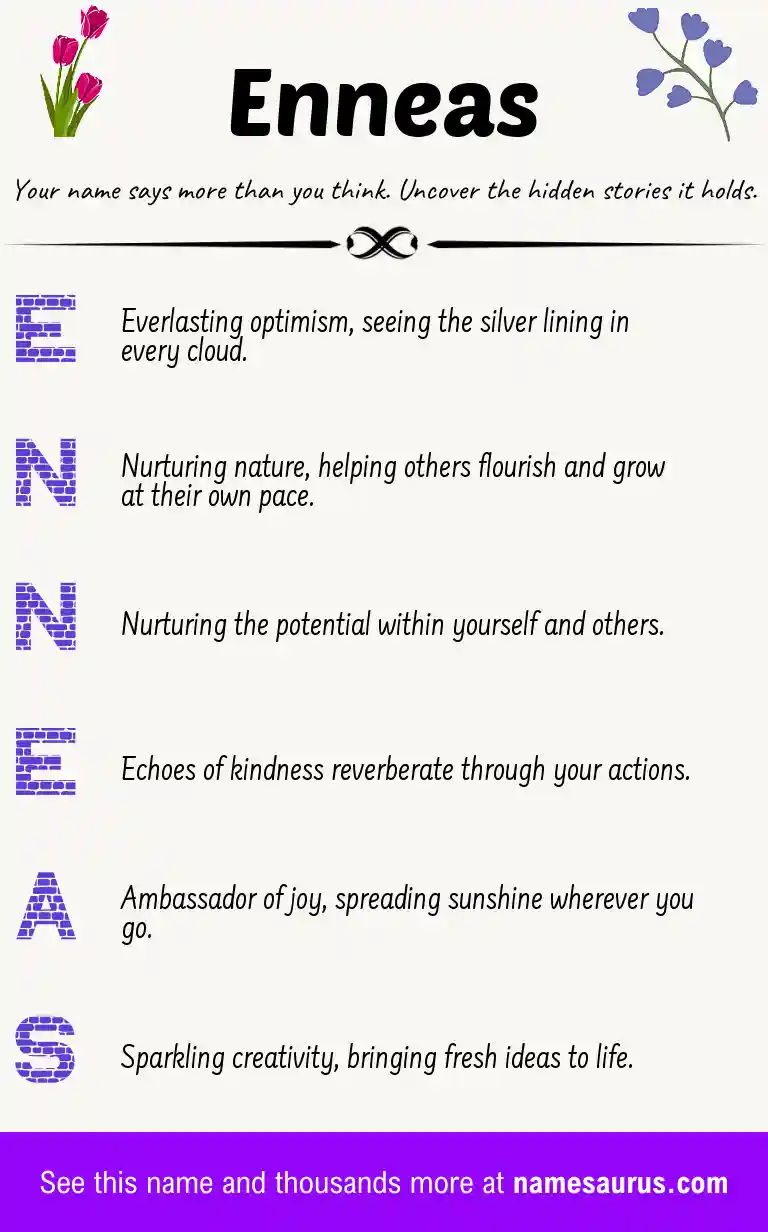 Enneas

Your name says more than you think. Uncover the hidden stories it holds.

E Everlasting optimism, seeing the silver lining in every cloud.

N Nurturing nature, helping others flourish and grow at their own pace.

N Nurturing the potential within yourself and others.

E Echoes of kindness reverberate through your actions.

A Ambassador of joy, spreading sunshine wherever you go.

S Sparkling creativity, bringing fresh ideas to life.

See this name and thousands more at namesaurus.com